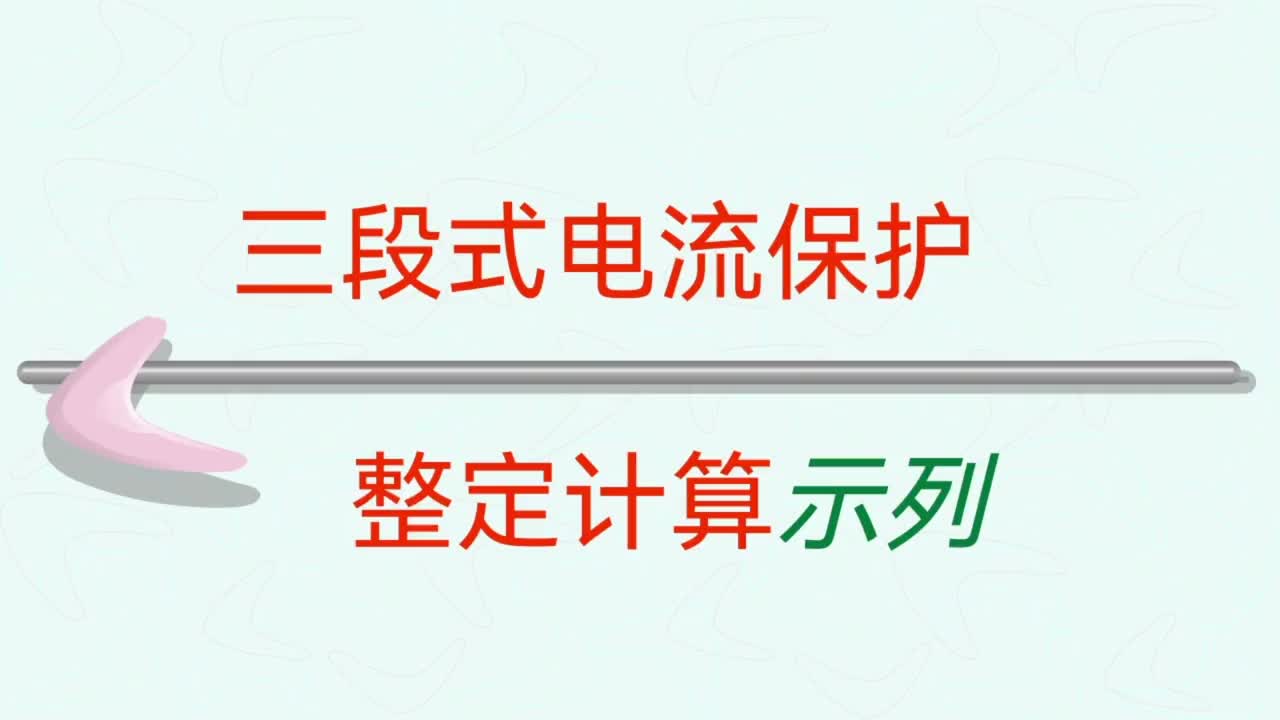 三段式电流保护

整定计算示列